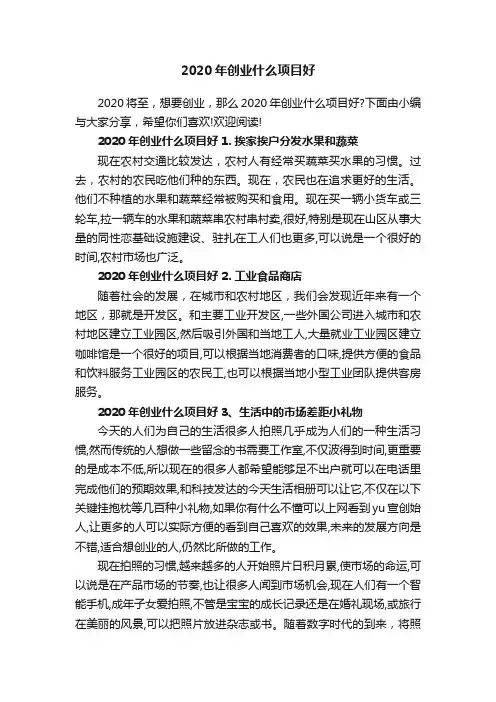 2020年创业什么项目好

2020将至，想要创业，那么2020年创业什么项目好?下面由小编与大家分享，希望你们喜欢!欢迎阅读!

2020年创业什么项目好 1. 挨家挨户分发水果和蔬菜

现在农村交通比较发达，农村人有经常买蔬菜买水果的习惯。过去，农村的农民吃他们种的东西。现在，农民也在追求更好的生活。他们不种植的水果和蔬菜经常被购买和食用。现在买一辆小货车或三轮车,拉一辆车的水果和蔬菜串农村串村卖,很好,特别是现在山区从事大量的同性恋基础设施建设、驻扎在工人们也更多,可以说是一个很好的时间,农村市场也广泛。

2020年创业什么项目好 2. 工业食品商店

随着社会的发展，在城市和农村地区，我们会发现近年来有一个地区，那就是开发区。和主要工业开发区,一些外国公司进入城市和农村地区建立工业园区,然后吸引外国和当地工人,大量就业工业园区建立咖啡馆是一个很好的项目,可以根据当地消费者的口味,提供方便的食品和饮料服务工业园区的农民工,也可以根据当地小型工业团队提供客房服务。

2020年创业什么项目好 3、生活中的市场差距小礼物

今天的人们为自己的生活很多人拍照几乎成为人们的一种生活习惯,然而传统的人想做一些留念的书需要工作室,不仅波得到时间,更重要的是成本不低,所以现在的很多人都希望能够足不出户就可以在电话里完成他们的预期效果,和科技发达的今天生活相册可以让它,不仅在以下关键挂抱枕等几百种小礼物,如果你有什么不懂可以上网看到yu宣创始人,让更多的人可以实际方便的看到自己喜欢的效果,未来的发展方向是不错,适合想创业的人,仍然比所做的工作。

现在拍照的习惯,越来越多的人开始照片日积月累,使市场的命运,可以说是在产品市场的节奏,也让很多人闻到市场机会,现在人们有一个智能手机,成年子女爱拍照,不管是宝宝的成长记录还是在婚礼现场,或旅行在美丽的风景,可以把照片放进杂志或书。随着数字时代的到来，将照